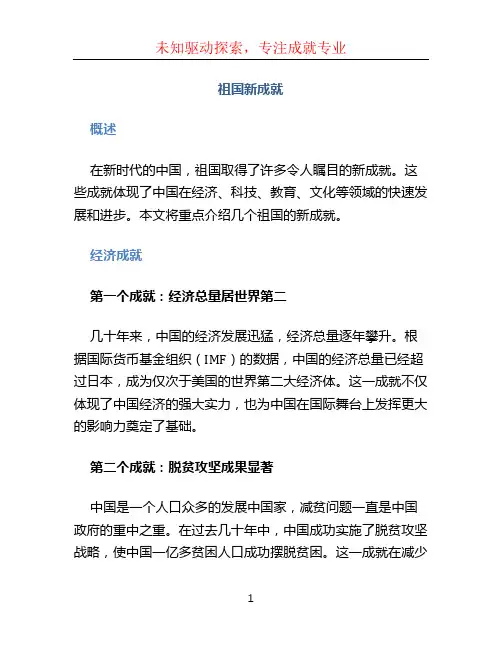 未知驱动探索，专注成就专业

祖国新成就

概述

在新时代的中国，祖国取得了许多令人瞩目的新成就。这些成就体现了中国在经济、科技、教育、文化等领域的快速发展和进步。本文将重点介绍几个祖国的新成就。

经济成就

第一个成就：经济总量居世界第二

几十年来，中国的经济发展迅猛，经济总量逐年攀升。根据国际货币基金组织（IMF）的数据，中国的经济总量已经超过日本，成为仅次于美国的世界第二大经济体。这一成就不仅体现了中国经济的强大实力，也为中国在国际舞台上发挥更大的影响力奠定了基础。

第二个成就：脱贫攻坚成果显著

中国是一个人口众多的发展中国家，减贫问题一直是中国政府的重中之重。在过去几十年中，中国成功实施了脱贫攻坚战略，使中国一亿多贫困人口成功摆脱贫困。这一成就在减少

1